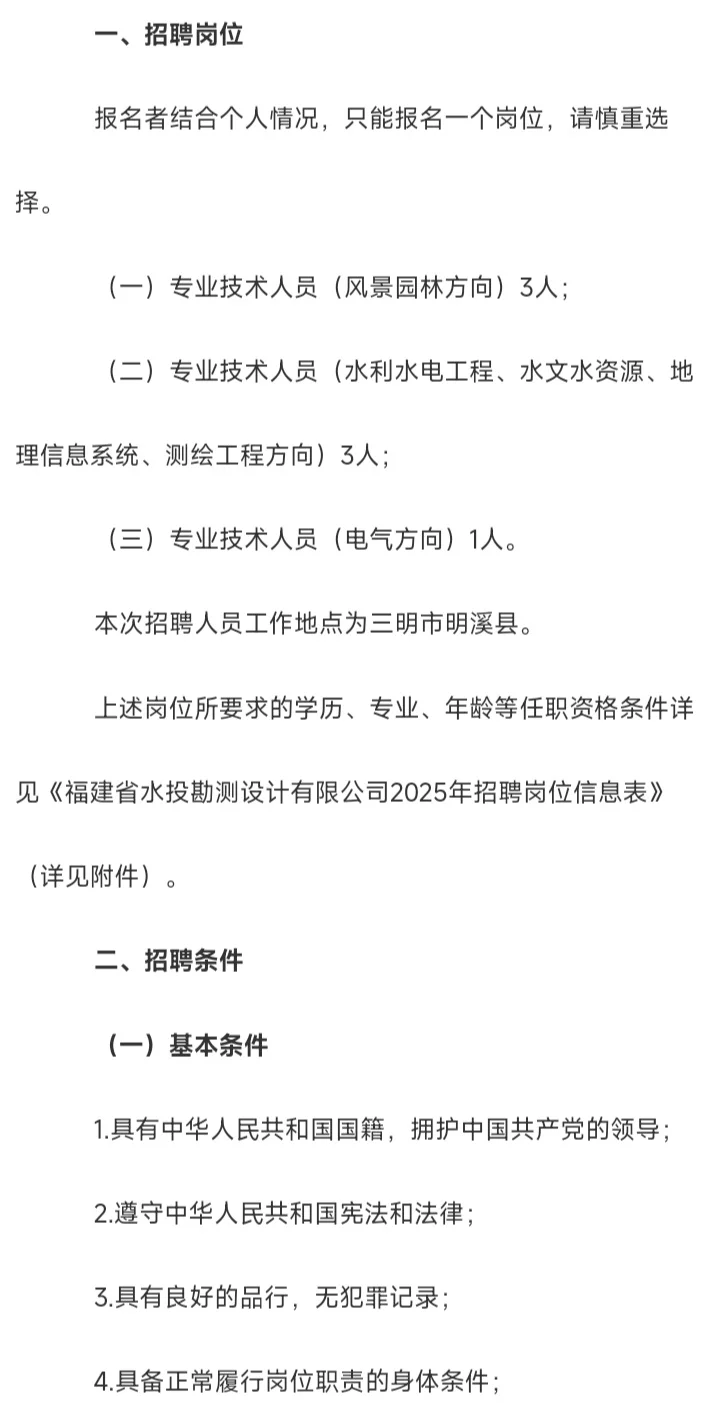 一、招聘岗位

报名者结合个人情况，只能报名一个岗位，请慎重选择。

（一）专业技术人员（风景园林方向）3人；

（二）专业技术人员（水利水电工程、水文水资源、地理信息系统、测绘工程方向）3人；

（三）专业技术人员（电气方向）1人。

本次招聘人员工作地点为三明市明溪县。

上述岗位所要求的学历、专业、年龄等任职资格条件详见《福建省水投勘测设计有限公司2025年招聘岗位信息表》（详见附件）。

二、招聘条件

（一）基本条件

1.具有中华人民共和国国籍，拥护中国共产党的领导；

2.遵守中华人民共和国宪法和法律；

3.具有良好的品行，无犯罪记录；

4.具备正常履行岗位职责的身体条件；